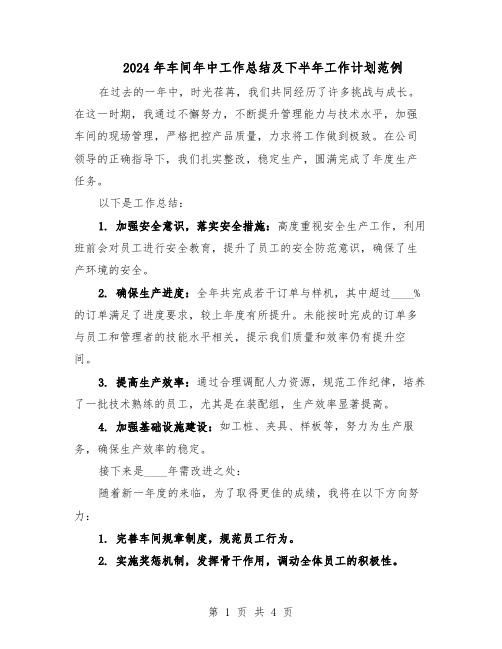 2024年车间年中工作总结及下半年工作计划范例

在过去的一年中，时光荏苒，我们共同经历了许多挑战与成长。在这一时期，我通过不懈努力，不断提升管理能力与技术水平，加强车间的现场管理，严格把控产品质量，力求将工作做到极致。在公司领导的正确指导下，我们扎实整改，稳定生产，圆满完成了年度生产任务。

以下是工作总结：

1. 加强安全意识，落实安全措施：高度重视安全生产工作，利用班前会对员工进行安全教育，提升了员工的安全防范意识，确保了生产环境的安全。

2. 确保生产进度：全年共完成若干订单与样机，其中超过____%的订单满足了进度要求，较上年度有所提升。未能按时完成的订单多与员工和管理者的技能水平相关，提示我们质量和效率仍有提升空间。

3. 提高生产效率：通过合理调配人力资源，规范工作纪律，培养了一批技术熟练的员工，尤其是在装配组，生产效率显著提高。

4. 加强基础设施建设：如工桩、夹具、样板等，努力为生产服务，确保生产效率的稳定。

接下来是____年需改进之处：

随着新一年度的来临，为了取得更佳的成绩，我将在以下方向努力：

1. 完善车间规章制度，规范员工行为。

2. 实施奖惩机制，发挥骨干作用，调动全体员工的积极性。

第 1 页 共 4 页